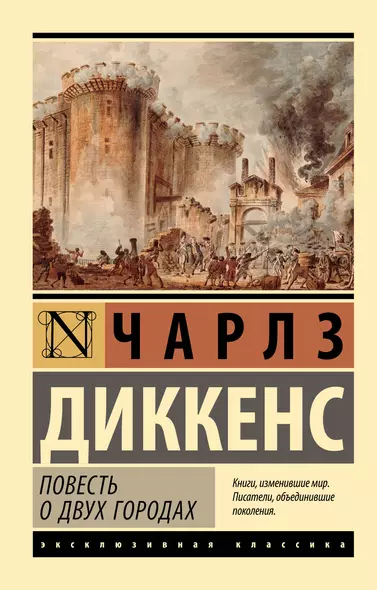 N

ЧАРЛЗ

ДИККЕНС

ПОВЕСТЬ О ДВУХ ГОРОДАХ

Книги, изменившие мир. Писатели, объединившие поколения.

ЭКСКЛЮЗИВНАЯ КЛАССИКА